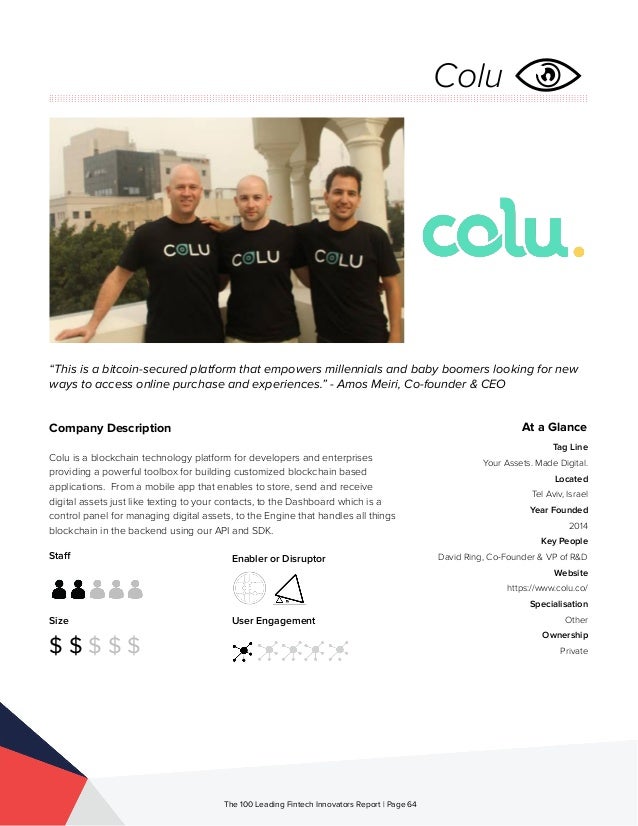 Colu

COLU COLU COLU

colu.

"This is a bitcoin-secured platform that empowers millennials and baby boomers looking for new ways to access online purchase and experiences." - Amos Meiri, Co-founder & CEO

Company Description

Colu is a blockchain technology platform for developers and enterprises providing a powerful toolbox for building customized blockchain based applications. From a mobile app that enables to store, send and receive digital assets just like texting to your contacts, to the Dashboard which is a control panel for managing digital assets, to the Engine that handles all things blockchain in the backend using our API and SDK.

Staff

Enabler or Disruptor

Size

$ $ $ $ $

User Engagement

At a Glance

Tag Line
Your Assets. Made Digital.

Located
Tel Aviv, Israel

Year Founded
2014

Key People
David Ring, Co-Founder & VP of R&D

Website
https://www.colu.co/

Specialisation
Other

Ownership
Private

The 100 Leading Fintech Innovators Report | Page 64